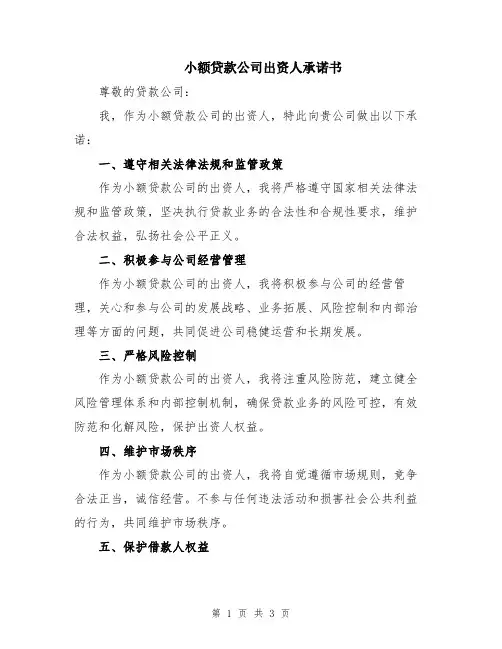 小额贷款公司出资人承诺书

尊敬的贷款公司：

我，作为小额贷款公司的出资人，特此向贵公司做出以下承诺：

一、遵守相关法律法规和监管政策

作为小额贷款公司的出资人，我将严格遵守国家相关法律法规和监管政策，坚决执行贷款业务的合法性和合规性要求，维护合法权益，弘扬社会公平正义。

二、积极参与公司经营管理

作为小额贷款公司的出资人，我将积极参与公司的经营管理，关心和参与公司的发展战略、业务拓展、风险控制和内部治理等方面的问题，共同促进公司稳健运营和长期发展。

三、严格风险控制

作为小额贷款公司的出资人，我将注重风险防范，建立健全风险管理体系和内部控制机制，确保贷款业务的风险可控，有效防范和化解风险，保护出资人权益。

四、维护市场秩序

作为小额贷款公司的出资人，我将自觉遵循市场规则，竞争合法正当，诚信经营。不参与任何违法活动和损害社会公共利益的行为，共同维护市场秩序。

五、保护借款人权益

第 1 页 共 3 页